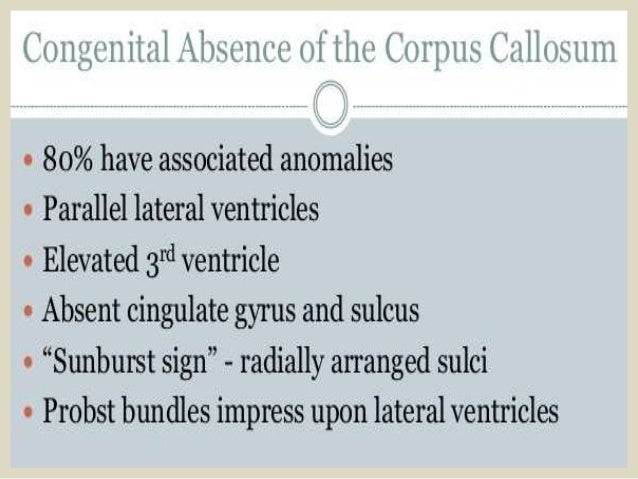 Congenital Absence of the Corpus Callosum

• 80% have associated anomalies
• Parallel lateral ventricles
• Elevated 3rd ventricle
• Absent cingulate gyrus and sulcus
• "Sunburst sign" - radially arranged sulci
• Probst bundles impress upon lateral ventricles